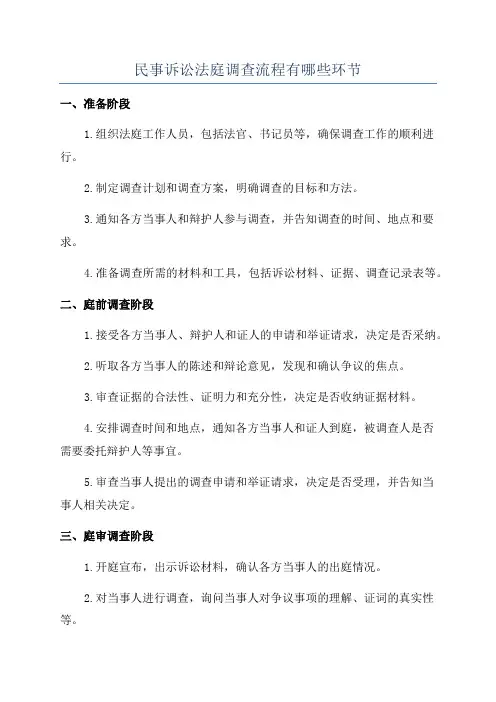 民事诉讼法庭调查流程有哪些环节

一、准备阶段

1.组织法庭工作人员，包括法官、书记员等，确保调查工作的顺利进行。

2.制定调查计划和调查方案，明确调查的目标和方法。

3.通知各方当事人和辩护人参与调查，并告知调查的时间、地点和要求。

4.准备调查所需的材料和工具，包括诉讼材料、证据、调查记录表等。

二、庭前调查阶段

1.接受各方当事人、辩护人和证人的申请和举证请求，决定是否采纳。

2.听取各方当事人的陈述和辩论意见，发现和确认争议的焦点。

3.审查证据的合法性、证明力和充分性，决定是否收纳证据材料。

4.安排调查时间和地点，通知各方当事人和证人到庭，被调查人是否需要委托辩护人等事宜。

5.审查当事人提出的调查申请和举证请求，决定是否受理，并告知当事人相关决定。

三、庭审调查阶段

1.开庭宣布，出示诉讼材料，确认各方当事人的出庭情况。

2.对当事人进行调查，询问当事人对争议事项的理解、证词的真实性等。